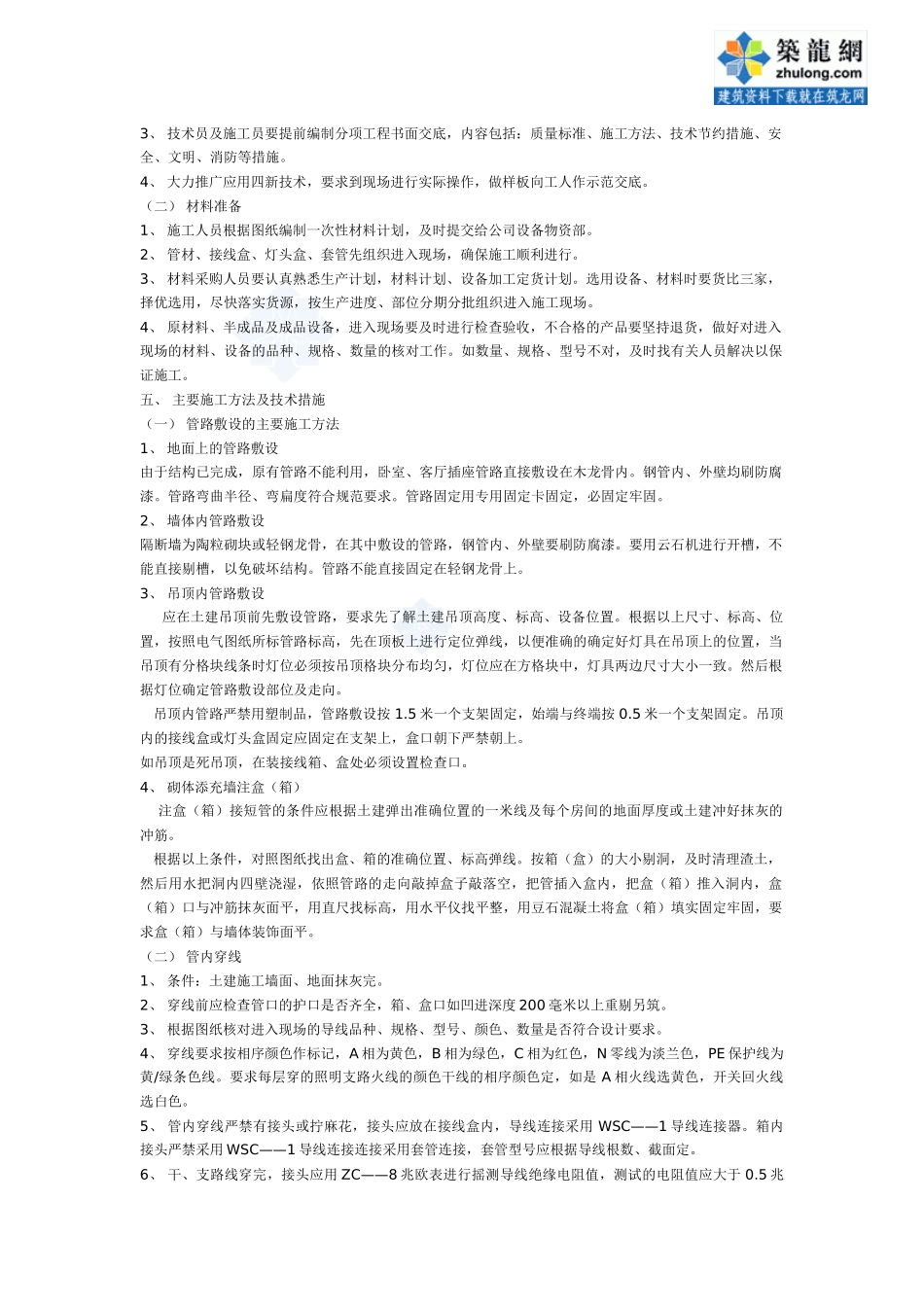 築龍網
zhulong.com
建筑资料下载就在筑龙网

3、 技术员及施工员要提前编制分项工程书面交底，内容包括：质量标准、施工方法、技术节约措施、安全、文明、消防等措施。
4、 大力推广应用四新技术，要求到现场进行实际操作，做样板向工人作示范交底。
（二） 材料准备
1、 施工人员根据图纸编制一次性材料计划，及时提交给公司设备物资部。
2、 管材、接线盒、灯头盒、套管先组织进入现场，确保施工顺利进行。
3、 材料采购人员要认真熟悉生产计划，材料计划、设备加工定货计划。选用设备、材料时要货比三家，择优选用，尽快落实货源，按生产进度、部位分期分批组织进入施工现场。
4、 原材料、半成品及成品设备，进入现场要及时进行检查验收，不合格的产品要坚持退货，做好对进入现场的材料、设备的品种、规格、数量的核对工作。如数量、规格、型号不对，及时找有关人员解决以保证施工。
五、 主要施工方法及技术措施
（一） 管路敷设的主要施工方法
1、 地面上的管路敷设
由于结构已完成，原有管路不能利用，卧室、客厅插座管路直接敷设在木龙骨内。钢管内、外壁均刷防腐漆。管路弯曲半径、弯扁度符合规范要求。管路固定用专用固定卡固定，必固定牢固。
2、 墙体内管路敷设
隔断墙为陶粒砌块或轻钢龙骨，在其中敷设的管路，钢管内、外壁要刷防腐漆。要用云石机进行开槽，不能直接剔槽，以免破坏结构。管路不能直接固定在轻钢龙骨上。
3、 吊顶内管路敷设
应在土建吊顶前先敷设管路，要求先了解土建吊顶高度、标高、设备位置。根据以上尺寸、标高、位置，按照电气图纸所标管路标高，先在顶板上进行定位弹线，以便准确的确定好灯具在吊顶上的位置，当吊顶有分格块线条时灯位必须按吊顶格块分布均匀，灯位应在方格块中，灯具两边尺寸大小一致。然后根据灯位确定管路敷设部位及走向。
吊顶内管路严禁用塑制品，管路敷设按 1.5 米一个支架固定，始端与终端按 0.5 米一个支架固定。吊顶内的接线盒或灯头盒固定应固定在支架上，盒口朝下严禁朝上。
如吊顶是死吊顶，在装接线箱、盒处必须设置检查口。
4、 砌体添充墙注盒（箱）
注盒（箱）接短管的条件应根据土建弹出准确位置的一米线及每个房间的地面厚度或土建冲好抹灰的冲筋。
根据以上条件，对照图纸找出盒、箱的准确位置、标高弹线。按箱（盒）的大小剔洞，及时清理渣土，然后用水把洞内四壁浇湿，依照管路的走向敲掉盒子敲落空，把管插入盒内，把盒（箱）推入洞内，盒（箱）口与冲筋抹灰面平，用直尺找标高，用水平仪找平整，用豆石混凝土将盒（箱）填实固定牢固，要求盒（箱）与墙体装饰面平。
（二） 管内穿线
1、 条件：土建施工墙面、地面抹灰完。
2、 穿线前应检查管口的护口是否齐全，箱、盒口如凹进深度 200 毫米以上重剔另筑。
3、 根据图纸核对进入现场的导线品种、规格、型号、颜色、数量是否符合设计要求。
4、 穿线要求按相序颜色作标记，A 相为黄色，B 相为绿色，C 相为红色，N 零线为淡兰色，PE 保护线为黄/绿条色线。要求每层穿的照明支路火线的颜色干线的相序颜色定，如是 A 相火线选黄色，开关回火线选白色。
5、 管内穿线严禁有接头或拧麻花，接头应放在接线盒内，导线连接采用 WSC——1 导线连接器。箱内接头严禁采用 WSC——1 导线连接连接采用套管连接，套管型号应根据导线根数、截面定。
6、 干、支路线穿完，接头应用 ZC——8 兆欧表进行摇测导线绝缘电阻值，测试的电阻值应大于 0.5 兆